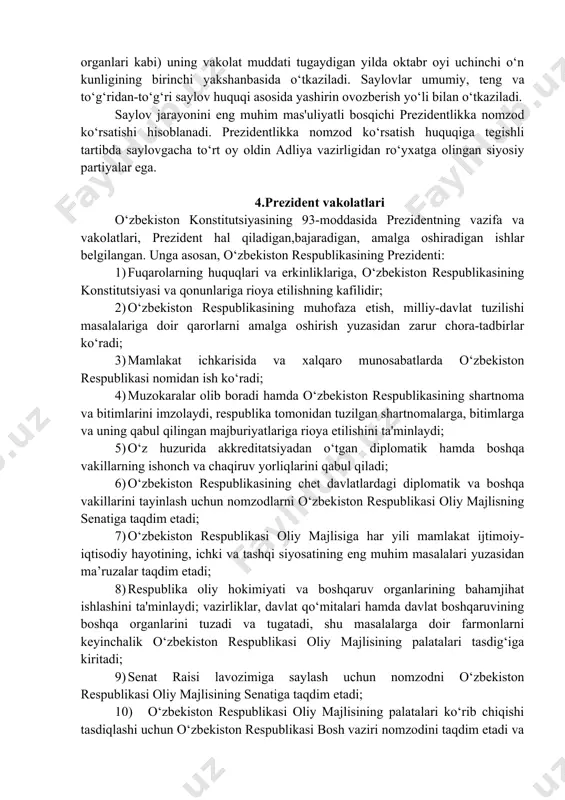 organlari kabi) uning vakolat muddati tugaydigan yilda oktabr oyi uchinchi o‘n kunligining birinchi yakshanbasida o‘tkaziladi. Saylovlar umumiy, teng va to‘g‘ridan-to‘g‘ri saylov huquqi asosida yashirin ovozberish yo‘li bilan o‘tkaziladi.

Saylov jarayonini eng muhim mas'uliyatli bosqichi Prezidentlikka nomzod ko‘rsatishi hisoblanadi. Prezidentlikka nomzod ko‘rsatish huquqiga tegishli tartibda saylovgacha to‘rt oy oldin Adliya vazirligidan ro‘yxatga olingan siyosiy partiyalar ega.

4.Prezident vakolatlari

O‘zbekiston Konstitutsiyasining 93-moddasida Prezidentning vazifa va vakolatlari, Prezident hal qiladigan,bajaradigan, amalga oshiradigan ishlar belgilangan. Unga asosan, O‘zbekiston Respublikasining Prezidenti:

1) Fuqarolarning huquqlari va erkinliklariga, O‘zbekiston Respublikasining Konstitutsiyasi va qonunlariga rioya etilishning kafilidir;

2) O‘zbekiston Respublikasining muhofaza etish, milliy-davlat tuzilishi masalalariga doir qarorlarni amalga oshirish yuzasidan zarur chora-tadbirlar ko‘radi;

3) Mamlakat ichkarisida va xalqaro munosabatlarda O‘zbekiston Respublikasi nomidan ish ko‘radi;

4) Muzokaralar olib boradi hamda O‘zbekiston Respublikasining shartnoma va bitimlarini imzolaydi, respublika tomonidan tuzilgan shartnomalarga, bitimlarga va uning qabul qilingan majburiyatlariga rioya etilishini ta'minlaydi;

5) O‘z huzurida akkreditatsiyadan o‘tgan diplomatik hamda boshqa vakillarning ishonch va chaqiruv yorliqlarini qabul qiladi;

6) O‘zbekiston Respublikasining chet davlatlardagi diplomatik va boshqa vakillarini tayinlash uchun nomzodlarni O‘zbekiston Respublikasi Oliy Majlisning Senatiga taqdim etadi;

7) O‘zbekiston Respublikasi Oliy Majlisiga har yili mamlakat ijtimoiy-iqtisodiy hayotining, ichki va tashqi siyosatining eng muhim masalalari yuzasidan ma’ruzalar taqdim etadi;

8) Respublika oliy hokimiyati va boshqaruv organlarining bahamjihat ishlashini ta'minlaydi; vazirliklar, davlat qo‘mitalari hamda davlat boshqaruvining boshqa organlarini tuzadi va tugatadi, shu masalalarga doir farmonlarni keyinchalik O‘zbekiston Respublikasi Oliy Majlisining palatalari tasdig‘iga kiritadi;

9) Senat Raisi lavozimiga saylash uchun nomzodni O‘zbekiston Respublikasi Oliy Majlisining Senatiga taqdim etadi;

10) O‘zbekiston Respublikasi Oliy Majlisining palatalari ko‘rib chiqishi tasdiqlashi uchun O‘zbekiston Respublikasi Bosh vaziri nomzodini taqdim etadi va